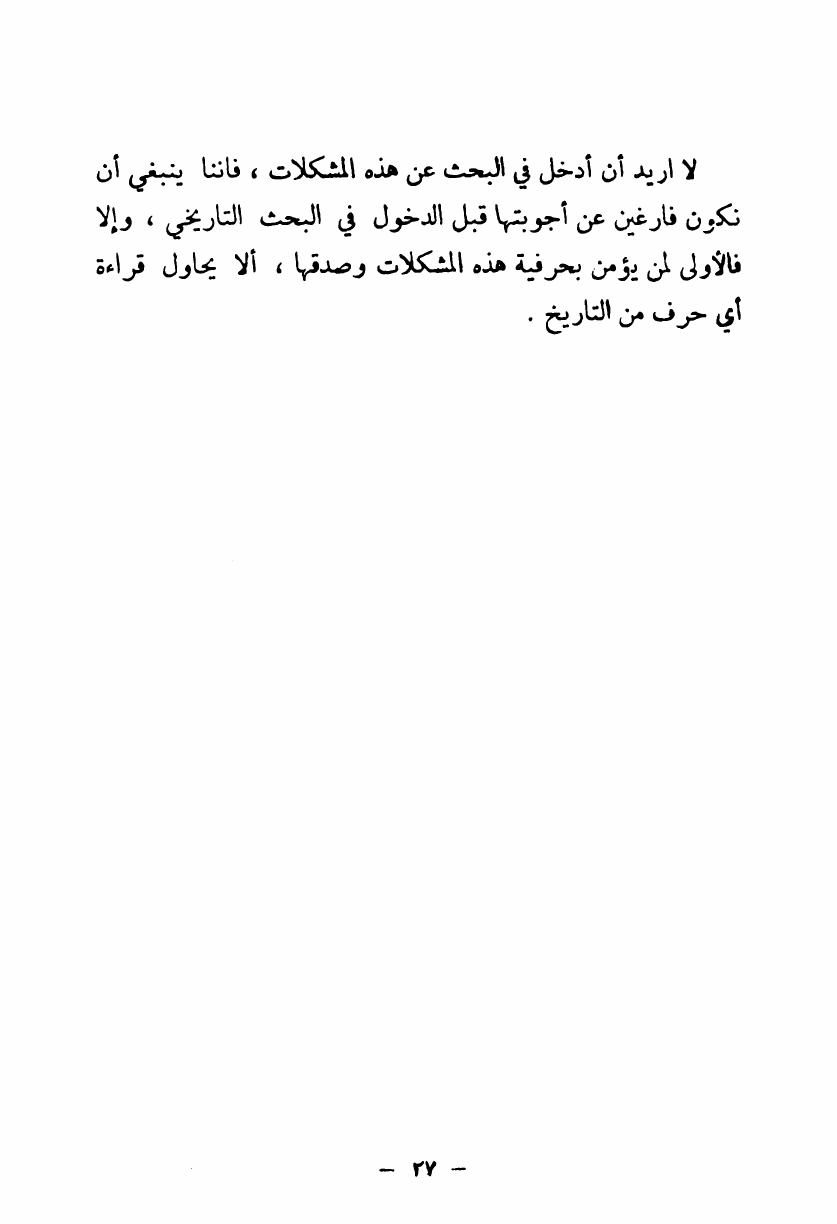 لا اريد أن أدخل في البحث عن هذه المشكلات ، فاننا ينبغي أن نكون فارغين عن أجوبتها قبل الدخول في البحث التاريخي ، وإلا فالأولى لمن يؤمن بحرفية هذه المشكلات وصدقها ، ألا يحاول قراءة أي حرف من التاريخ .

— ٢٧ —